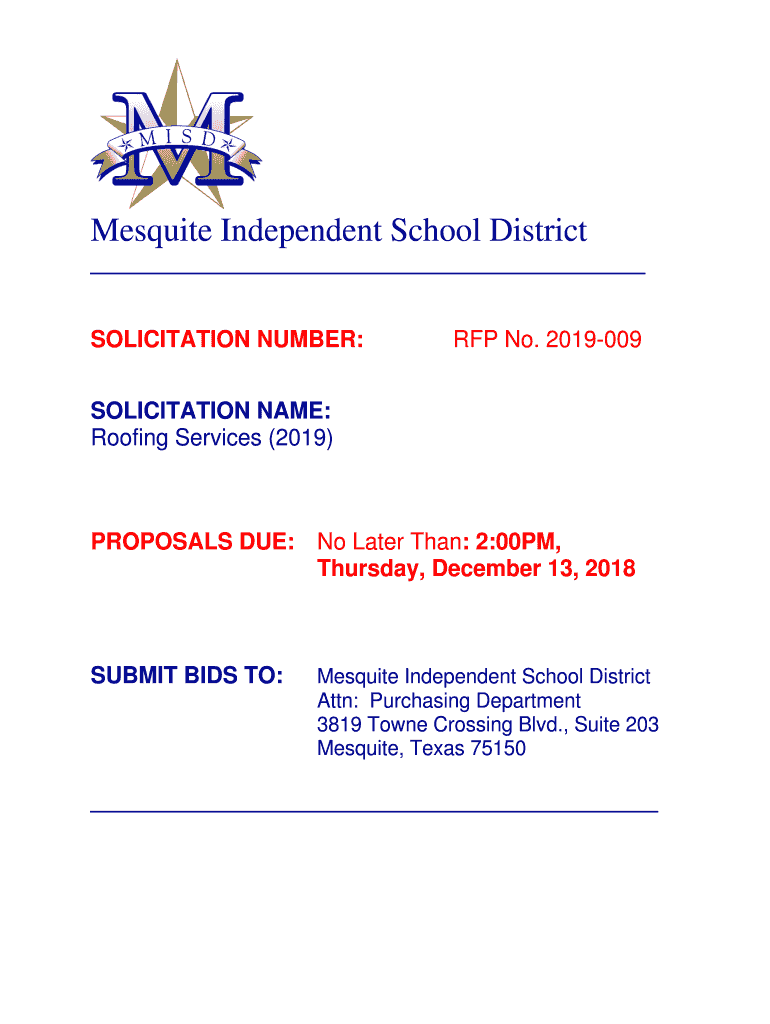 M I S D

Mesquite Independent School District

SOLICITATION NUMBER: RFP No. 2019-009

SOLICITATION NAME:
Roofing Services (2019)

PROPOSALS DUE: No Later Than: 2:00PM, Thursday, December 13, 2018

SUBMIT BIDS TO: Mesquite Independent School District
Attn: Purchasing Department
3819 Towne Crossing Blvd., Suite 203
Mesquite, Texas 75150